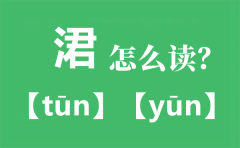 涒 怎么读?

【tūn】【yūn】